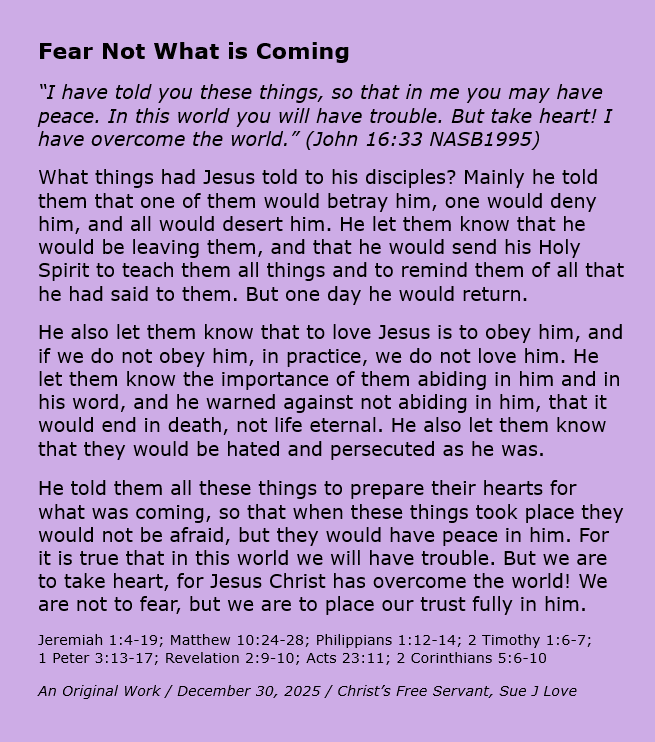 Fear Not What is Coming

“I have told you these things, so that in me you may have peace. In this world you will have trouble. But take heart! I have overcome the world.” (John 16:33 NASB1995)

What things had Jesus told to his disciples? Mainly he told them that one of them would betray him, one would deny him, and all would desert him. He let them know that he would be leaving them, and that he would send his Holy Spirit to teach them all things and to remind them of all that he had said to them. But one day he would return.

He also let them know that to love Jesus is to obey him, and if we do not obey him, in practice, we do not love him. He let them know the importance of them abiding in him and in his word, and he warned against not abiding in him, that it would end in death, not life eternal. He also let them know that they would be hated and persecuted as he was.

He told them all these things to prepare their hearts for what was coming, so that when these things took place they would not be afraid, but they would have peace in him. For it is true that in this world we will have trouble. But we are to take heart, for Jesus Christ has overcome the world! We are not to fear, but we are to place our trust fully in him.

Jeremiah 1:4-19; Matthew 10:24-28; Philippians 1:12-14; 2 Timothy 1:6-7; 1 Peter 3:13-17; Revelation 2:9-10; Acts 23:11; 2 Corinthians 5:6-10

An Original Work / December 30, 2025 / Christ’s Free Servant, Sue J Love